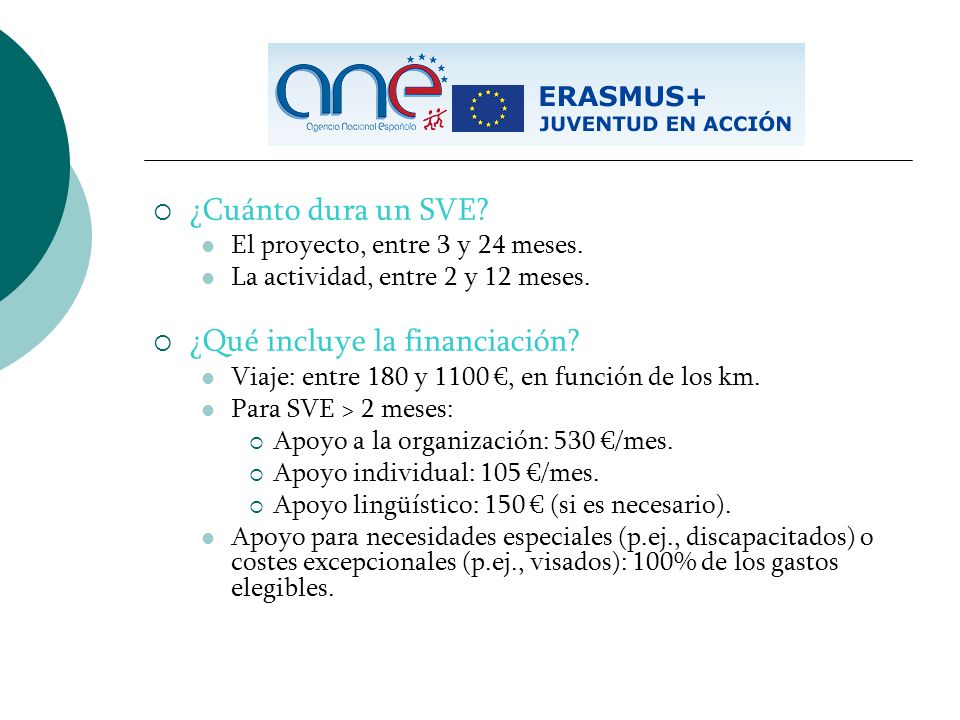 ane
Agencia Nacional Española

ERASMUS+
JUVENTUD EN ACCIÓN

¿Cuánto dura un SVE?
El proyecto, entre 3 y 24 meses.
La actividad, entre 2 y 12 meses.

¿Qué incluye la financiación?
Viaje: entre 180 y 1100 €, en función de los km.
Para SVE > 2 meses:
Apoyo a la organización: 530 €/mes.
Apoyo individual: 105 €/mes.
Apoyo lingüístico: 150 € (si es necesario).
Apoyo para necesidades especiales (p.ej., discapacitados) o costes excepcionales (p.ej., visados): 100% de los gastos elegibles.